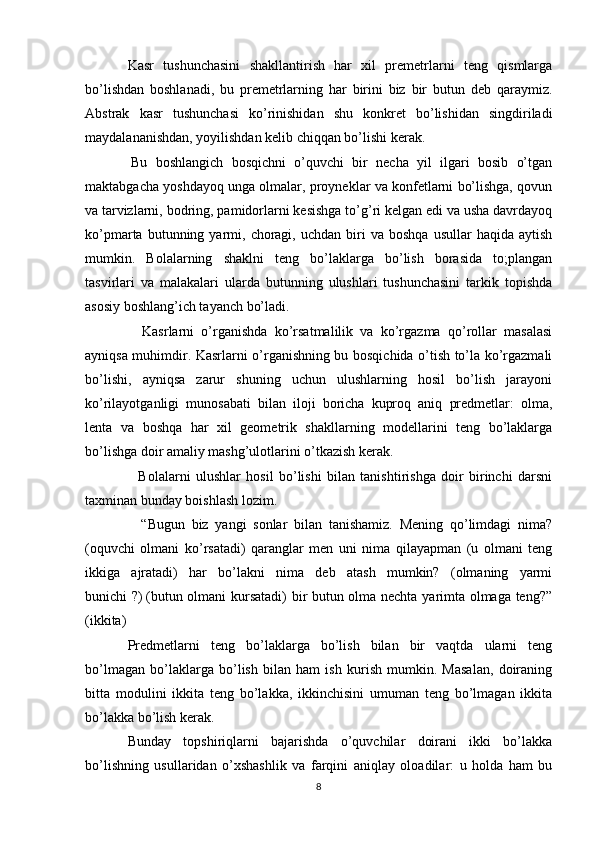 Kasr tushunchasini shakllantirish har xil premetrlarni teng qismlarga bo’lishdan boshlanadi, bu premetrlarning har birini biz bir butun deb qaraymiz. Abstrak kasr tushunchasi ko’rinishidan shu konkret bo’lishidan singdiriladi maydalananishdan, yoyilishdan kelib chiqqan bo’lishi kerak.

Bu boshlangich bosqichni o’quvchi bir necha yil ilgari bosib o’tgan maktabgacha yoshdayoq unga olmalar, proyneklar va konfetlarni bo’lishga, qovun va tarvizlarni, bodring, pamidorlarni kesishga to’g’ri kelgan edi va usha davrdayoq ko’pmarta butunning yarmi, choragi, uchdan biri va boshqa usullar haqida aytish mumkin. Bolalarning shaklni teng bo’laklarga bo’lish borasida to;plangan tasvirlari va malakalari ularda butunning ulushlari tushunchasini tarkik topishda asosiy boshlang’ich tayanch bo’ladi.

Kasrlarni o’rganishda ko’rsatmalilik va ko’rgazma qo’rollar masalasi ayniqsa muhimdir. Kasrlarni o’rganishning bu bosqichida o’tish to’la ko’rgazmali bo’lishi, ayniqsa zarur shuning uchun ulushlarning hosil bo’lish jarayoni ko’rilayotganligi munosabati bilan iloji boricha kuproq aniq predmetlar: olma, lenta va boshqa har xil geometrik shakllarning modellarini teng bo’laklarga bo’lishga doir amaliy mashg’ulotlarini o’tkazish kerak.

Bolalarni ulushlar hosil bo’lishi bilan tanishtirishga doir birinchi darsni taxminan bunday boishlash lozim.

“Bugun biz yangi sonlar bilan tanishamiz. Mening qo’limdagi nima? (oquvchi olmani ko’rsatadi) qaranglar men uni nima qilayapman (u olmani teng ikkiga ajratadi) har bo’lakni nima deb atash mumkin? (olmaning yarmi bunichi ?) (butun olmani kursatadi) bir butun olma nechta yarimta olmaga teng?” (ikkita)

Predmetlarni teng bo’laklarga bo’lish bilan bir vaqtda ularni teng bo’lmagan bo’laklarga bo’lish bilan ham ish kurish mumkin. Masalan, doiraning bitta modulini ikkita teng bo’lakka, ikkinchisini umuman teng bo’lmagan ikkita bo’lakka bo’lish kerak.

Bunday topshiriqlarni bajarishda o’quvchilar doirani ikki bo’lakka bo’lishning usullaridan o’xshashlik va farqini aniqlay oloadilar: u holda ham bu

8